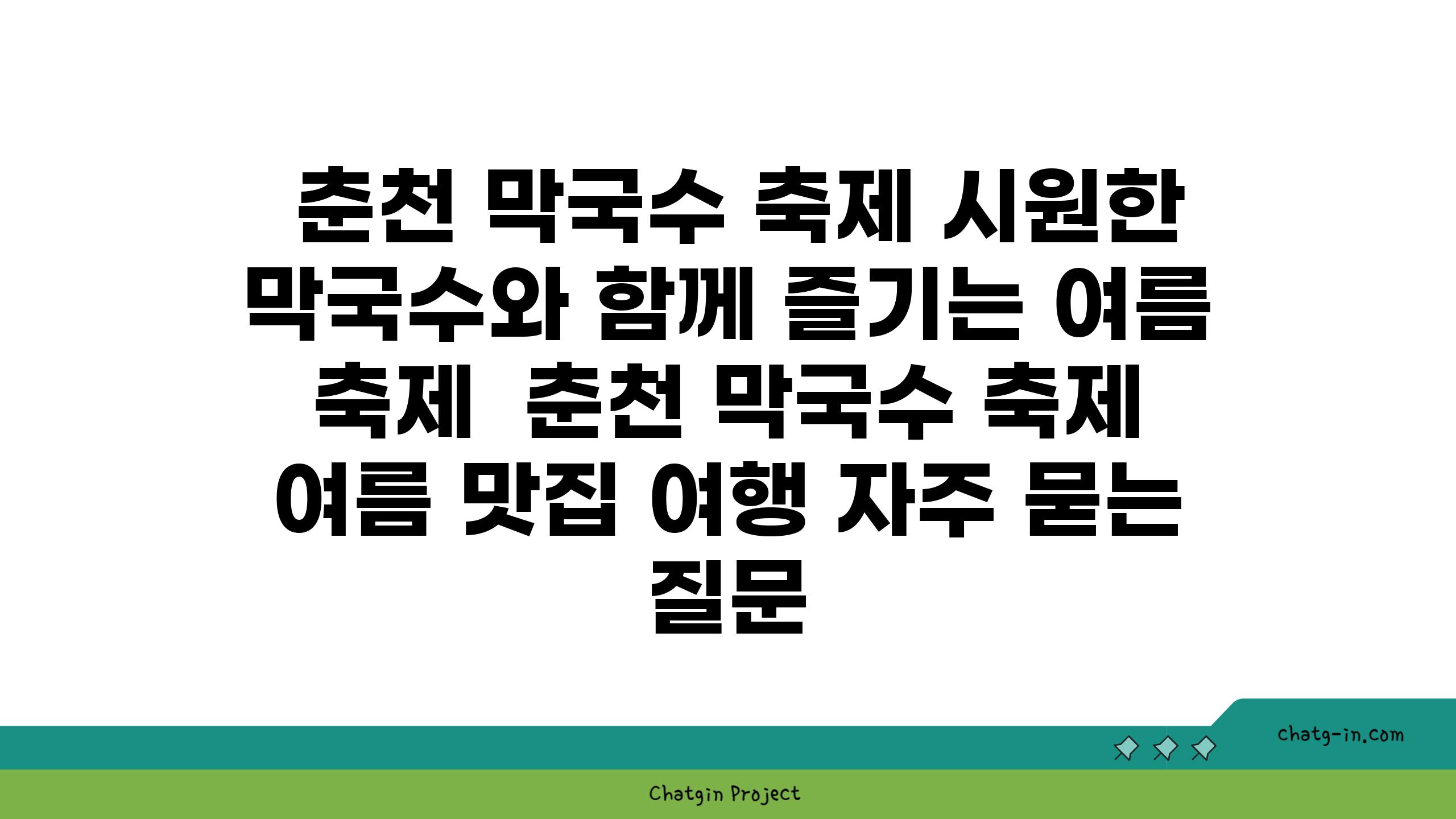 춘천 막국수 축제 시원한 막국수와 함께 즐기는 여름 축제  춘천 막국수 축제 여름 맛집 여행 자주 묻는 질문

chatg-in.com

Chatgin Project